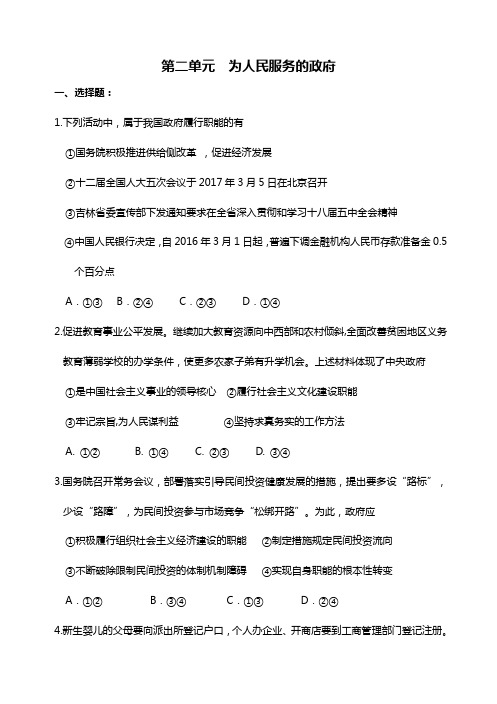 第二单元　为人民服务的政府

一、选择题：

1.下列活动中，属于我国政府履行职能的有

①国务院积极推进供给侧改革，促进经济发展

②十二届全国人大五次会议于 2017 年 3 月 5 日在北京召开

③吉林省委宣传部下发通知要求在全省深入贯彻和学习十八届五中全会精神

④中国人民银行决定，自 2016 年 3 月 1 日起，普遍下调金融机构人民币存款准备金 0.5 个百分点

A．①③　B．②④　C．②③　D．①④

2.促进教育事业公平发展。继续加大教育资源向中西部和农村倾斜,全面改善贫困地区义务教育薄弱学校的办学条件，使更多农家子弟有升学机会。上述材料体现了中央政府

①是中国社会主义事业的领导核心　②履行社会主义文化建设职能

③牢记宗旨,为人民谋利益　④坚持求真务实的工作方法

A. ①②　B. ①④　C. ②③　D. ③④

3.国务院召开常务会议，部署落实引导民间投资健康发展的措施，提出要多设“路标”，少设“路障”，为民间投资参与市场竞争“松绑开路”。为此，政府应

①积极履行组织社会主义经济建设的职能　②制定措施规定民间投资流向

③不断破除限制民间投资的体制机制障碍　④实现自身职能的根本性转变

A．①②　B．③④　C．①③　D．②④

4.新生婴儿的父母要向派出所登记户口，个人办企业、开商店要到工商管理部门登记注册。